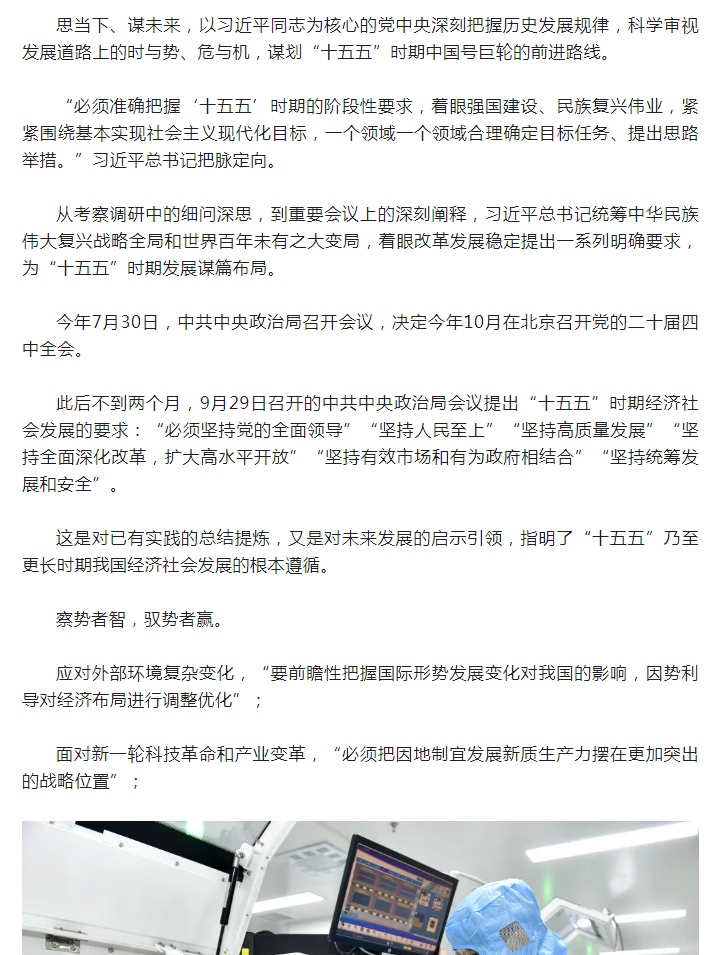 思当下、谋未来，以习近平同志为核心的党中央深刻把握历史发展规律，科学审视发展道路上的时与势、危与机，谋划“十五五”时期中国号巨轮的前进路线。

“必须准确把握‘十五五’时期的阶段性要求，着眼强国建设、民族复兴伟业，紧紧围绕基本实现社会主义现代化目标，一个领域一个领域合理确定目标任务、提出思路举措。”习近平总书记把脉定向。

从考察调研中的细问深思，到重要会议上的深刻阐释，习近平总书记统筹中华民族伟大复兴战略全局和世界百年未有之大变局，着眼改革发展稳定提出一系列明确要求，为“十五五”时期发展谋篇布局。

今年7月30日，中共中央政治局召开会议，决定今年10月在北京召开党的二十届四中全会。

此后不到两个月，9月29日召开的中共中央政治局会议提出“十五五”时期经济社会发展的要求：“必须坚持党的全面领导”“坚持人民至上”“坚持高质量发展”“坚持全面深化改革，扩大高水平开放”“坚持有效市场和有为政府相结合”“坚持统筹发展和安全”。

这是对已有实践的总结提炼，又是对未来发展的启示引领，指明了“十五五”乃至更长时期我国经济社会发展的根本遵循。

察势者智，驭势者赢。

应对外部环境复杂变化，“要前瞻性把握国际形势发展变化对我国的影响，因势利导对经济布局进行调整优化”；

面对新一轮科技革命和产业变革，“必须把因地制宜发展新质生产力摆在更加突出的战略位置”；